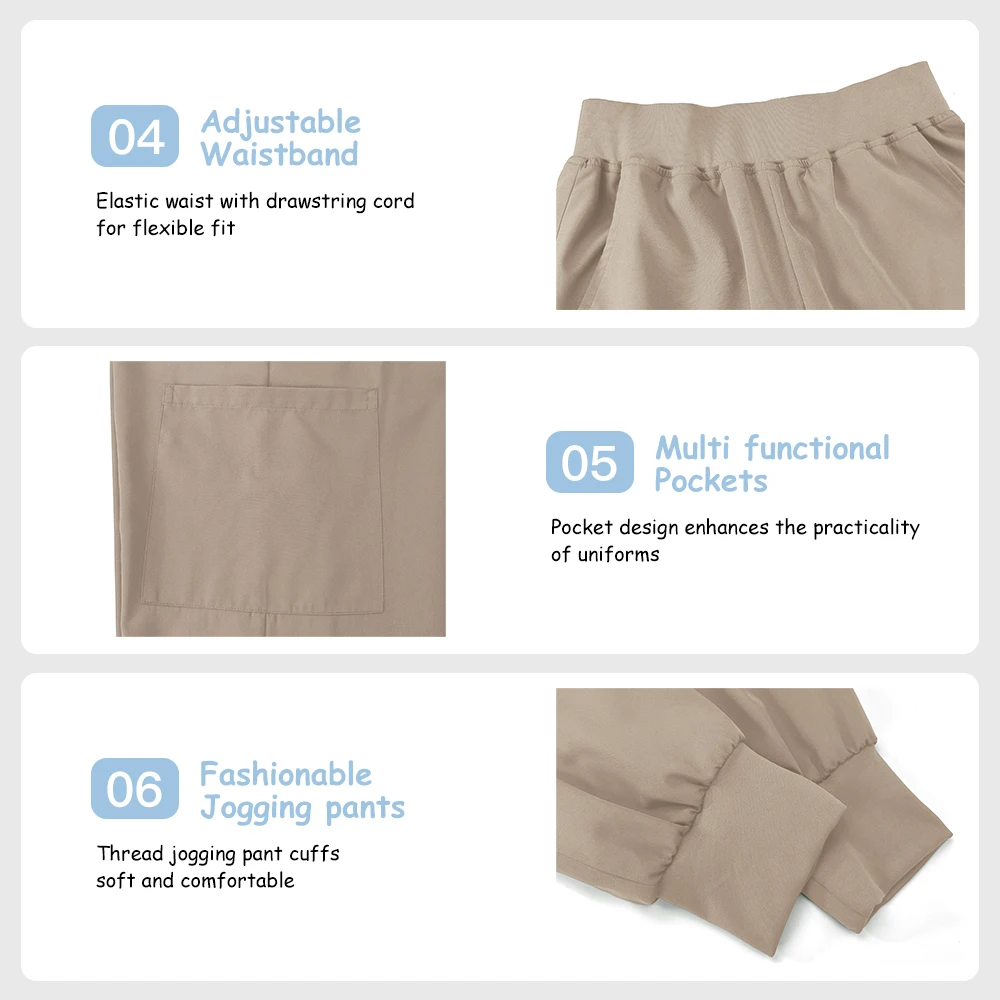 04 Adjustable Waistband

Elastic waist with drawstring cord for flexible fit

05 Multi functional Pockets

Pocket design enhances the practicality of uniforms

06 Fashionable Jogging pants

Thread jogging pant cuffs soft and comfortable